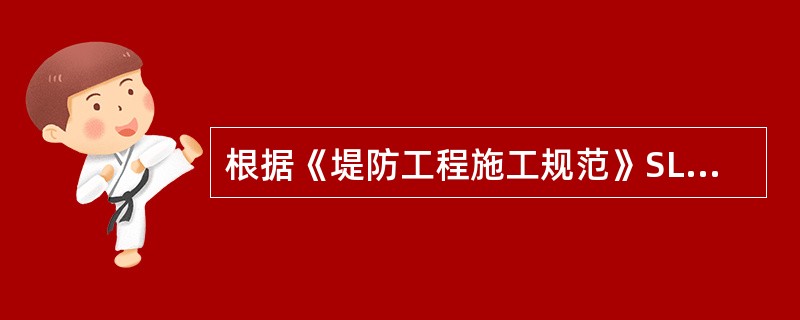 根据《堤防工程施工规范》SL...